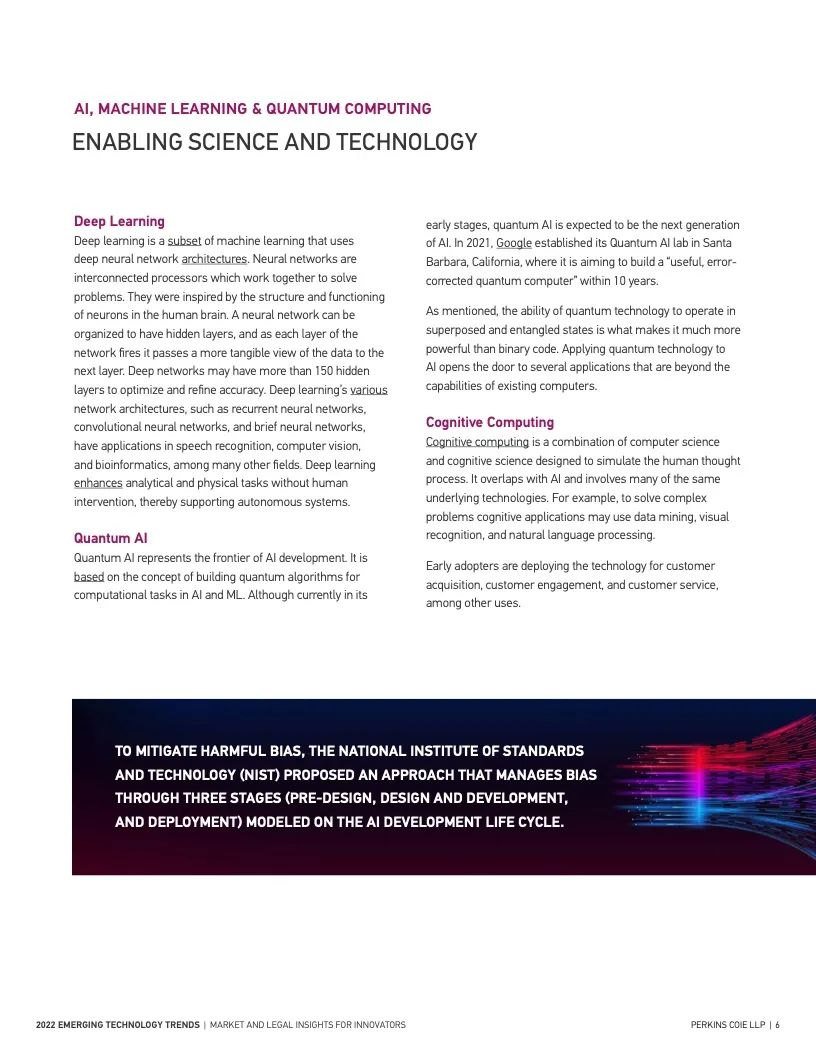 AI, MACHINE LEARNING & QUANTUM COMPUTING
ENABLING SCIENCE AND TECHNOLOGY

Deep Learning
Deep learning is a subset of machine learning that uses deep neural network architectures. Neural networks are interconnected processors which work together to solve problems. They were inspired by the structure and functioning of neurons in the human brain. A neural network can be organized to have hidden layers, and as each layer of the network fires it passes a more tangible view of the data to the next layer. Deep networks may have more than 150 hidden layers to optimize and refine accuracy. Deep learning's various network architectures, such as recurrent neural networks, convolutional neural networks, and brief neural networks, have applications in speech recognition, computer vision, and bioinformatics, among many other fields. Deep learning enhances analytical and physical tasks without human intervention, thereby supporting autonomous systems.

Quantum AI
Quantum AI represents the frontier of AI development. It is based on the concept of building quantum algorithms for computational tasks in AI and ML. Although currently in its early stages, quantum AI is expected to be the next generation of AI. In 2021, Google established its Quantum AI lab in Santa Barbara, California, where it is aiming to build a "useful, error-corrected quantum computer" within 10 years.

As mentioned, the ability of quantum technology to operate in superposed and entangled states is what makes it much more powerful than binary code. Applying quantum technology to AI opens the door to several applications that are beyond the capabilities of existing computers.

Cognitive Computing
Cognitive computing is a combination of computer science and cognitive science designed to simulate the human thought process. It overlaps with AI and involves many of the same underlying technologies. For example, to solve complex problems cognitive applications may use data mining, visual recognition, and natural language processing.

Early adopters are deploying the technology for customer acquisition, customer engagement, and customer service, among other uses.

TO MITIGATE HARMFUL BIAS, THE NATIONAL INSTITUTE OF STANDARDS AND TECHNOLOGY (NIST) PROPOSED AN APPROACH THAT MANAGES BIAS THROUGH THREE STAGES (PRE-DESIGN, DESIGN AND DEVELOPMENT, AND DEPLOYMENT) MODELED ON THE AI DEVELOPMENT LIFE CYCLE.

2022 EMERGING TECHNOLOGY TRENDS | MARKET AND LEGAL INSIGHTS FOR INNOVATORS PERKINS COIE LLP | 6